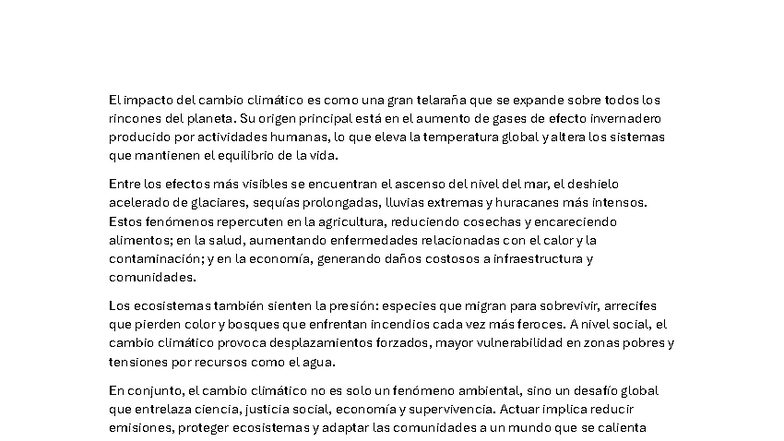 El impacto del cambio climático es como una gran telaraña que se expande sobre todos los rincones del planeta. Su origen principal está en el aumento de gases de efecto invernadero producido por actividades humanas, lo que eleva la temperatura global y altera los sistemas que mantienen el equilibrio de la vida.

Entre los efectos más visibles se encuentran el ascenso del nivel del mar, el deshielo acelerado de glaciares, sequías prolongadas, lluvias extremas y huracanes más intensos. Estos fenómenos repercuten en la agricultura, reduciendo cosechas y encareciendo alimentos; en la salud, aumentando enfermedades relacionadas con el calor y la contaminación; y en la economía, generando daños costosos a infraestructura y comunidades.

Los ecosistemas también sienten la presión: especies que migran para sobrevivir, arrecifes que pierden color y bosques que enfrentan incendios cada vez más feroces. A nivel social, el cambio climático provoca desplazamientos forzados, mayor vulnerabilidad en zonas pobres y tensiones por recursos como el agua.

En conjunto, el cambio climático no es solo un fenómeno ambiental, sino un desafío global que entrelaza ciencia, justicia social, economía y supervivencia. Actuar implica reducir emisiones, proteger ecosistemas y adaptar las comunidades a un mundo que se calienta